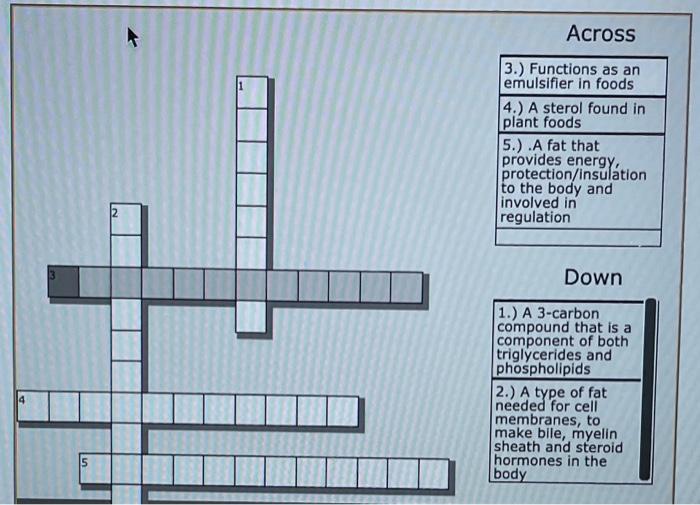 1

2

3

4

5

Across

3.) Functions as an emulsifier in foods

4.) A sterol found in plant foods

5.) .A fat that provides energy, protection/insulation to the body and involved in regulation

Down

1.) A 3-carbon compound that is a component of both triglycerides and phospholipids

2.) A type of fat needed for cell membranes, to make bile, myelin sheath and steroid hormones in the body